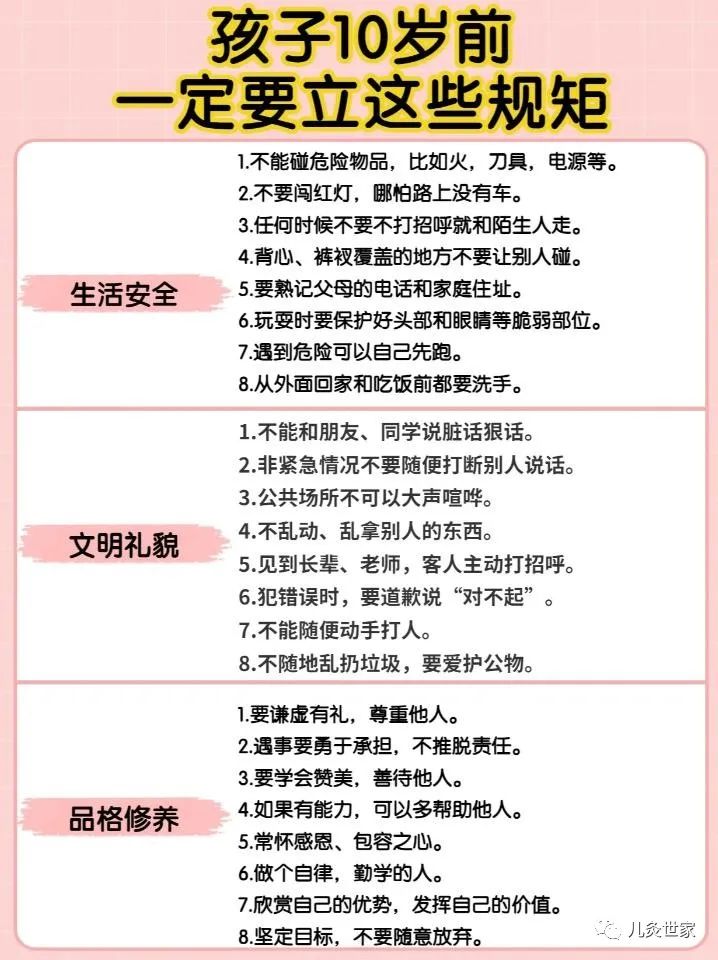 孩子10岁前
一定要立这些规矩

生活安全

1.不能碰危险物品，比如火，刀具，电源等。
2.不要闯红灯，哪怕路上没有车。
3.任何时候不要不打招呼就和陌生人走。
4.背心、裤衩覆盖的地方不要让别人碰。
5.要熟记父母的电话和家庭住址。
6.玩耍时要保护好头部和眼睛等脆弱部位。
7.遇到危险可以自己先跑。
8.从外面回家和吃饭前都要洗手。

文明礼貌

1.不能和朋友、同学说脏话狠话。
2.非紧急情况不要随便打断别人说话。
3.公共场所不可以大声喧哗。
4.不乱动、乱拿别人的东西。
5.见到长辈、老师，客人主动打招呼。
6.犯错误时，要道歉说“对不起”。
7.不能随便动手打人。
8.不随地乱扔垃圾，要爱护公物。

品格修养

1.要谦虚有礼，尊重他人。
2.遇事要勇于承担，不推脱责任。
3.要学会赞美，善待他人。
4.如果有能力，可以多帮助他人。
5.常怀感恩、包容之心。
6.做个自律，勤学的人。
7.欣赏自己的优势，发挥自己的价值。
8.坚定目标，不要随意放弃。

儿灸世家